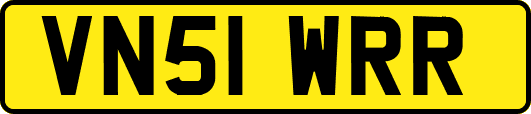 VN51 WRR